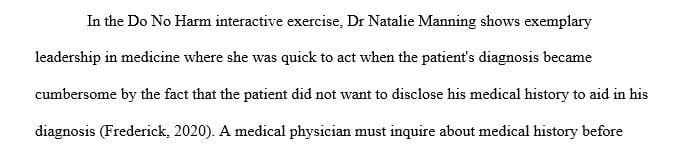 In the Do No Harm interactive exercise, Dr Natalie Manning shows exemplary leadership in medicine where she was quick to act when the patient's diagnosis became cumbersome by the fact that the patient did not want to disclose his medical history to aid in his diagnosis (Frederick, 2020). A medical physician must inquire about medical history before